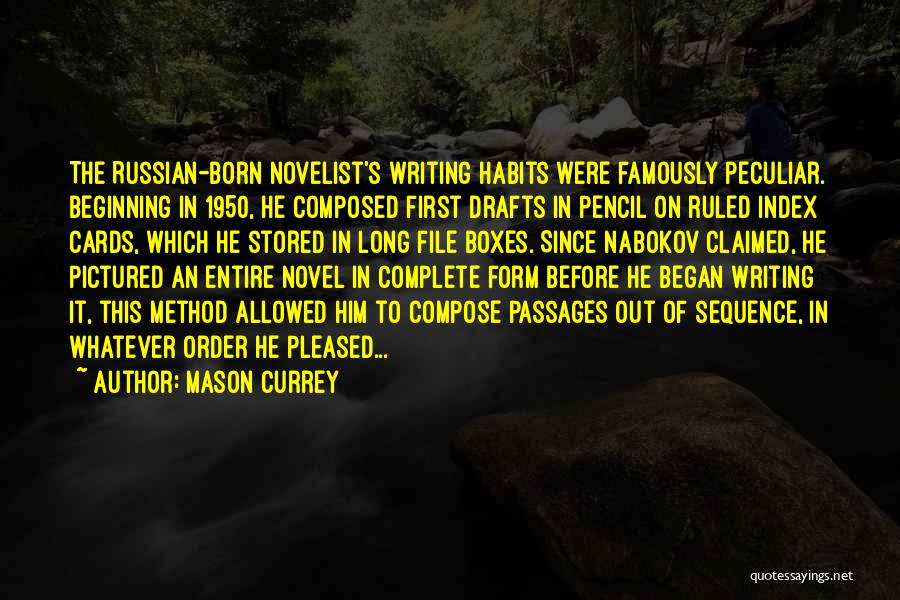 THE RUSSIAN-BORN NOVELIST'S WRITING HABITS WERE FAMOUSLY PECULIAR. BEGINNING IN 1950, HE COMPOSED FIRST DRAFTS IN PENCIL ON RULED INDEX CARDS, WHICH HE STORED IN LONG FILE BOXES. SINCE NABOKOV CLAIMED, HE PICTURED AN ENTIRE NOVEL IN COMPLETE FORM BEFORE HE BEGAN WRITING IT, THIS METHOD ALLOWED HIM TO COMPOSE PASSAGES OUT OF SEQUENCE, IN WHATEVER ORDER HE PLEASED...

~ AUTHOR: MASON CURREY

quotessayings.net